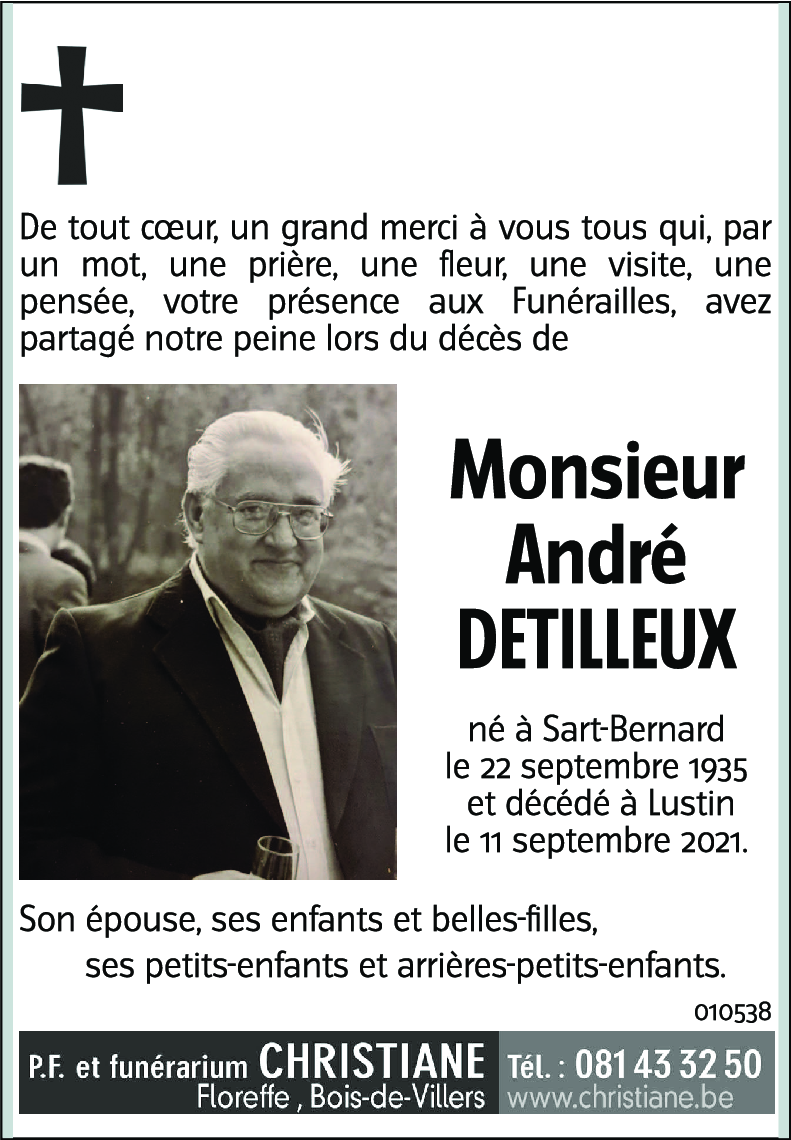 De tout cœur, un grand merci à vous tous qui, par un mot, une prière, une fleur, une visite, une pensée, votre présence aux Funérailles, avez partagé notre peine lors du décès de

Monsieur
André
DETILLEUX

né à Sart-Bernard
le 22 septembre 1935
et décédé à Lustin
le 11 septembre 2021.

Son épouse, ses enfants et belles-filles,
ses petits-enfants et arrières-petits-enfants.

010538

P.F. et funérarium CHRISTIANE
Floreffe , Bois-de-Villers
Tél. : 081 43 32 50
www.christiane.be